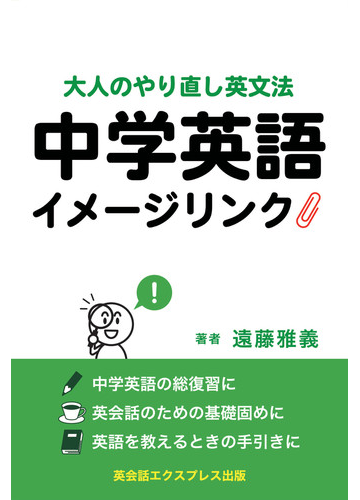 大人のやり直し英文法

中学英語

イメージリンク

!

著者 遠藤雅義

中学英語の総復習に

英会話のための基礎固めに

英語を教えるときの手引きに

英会話エクスプレス出版